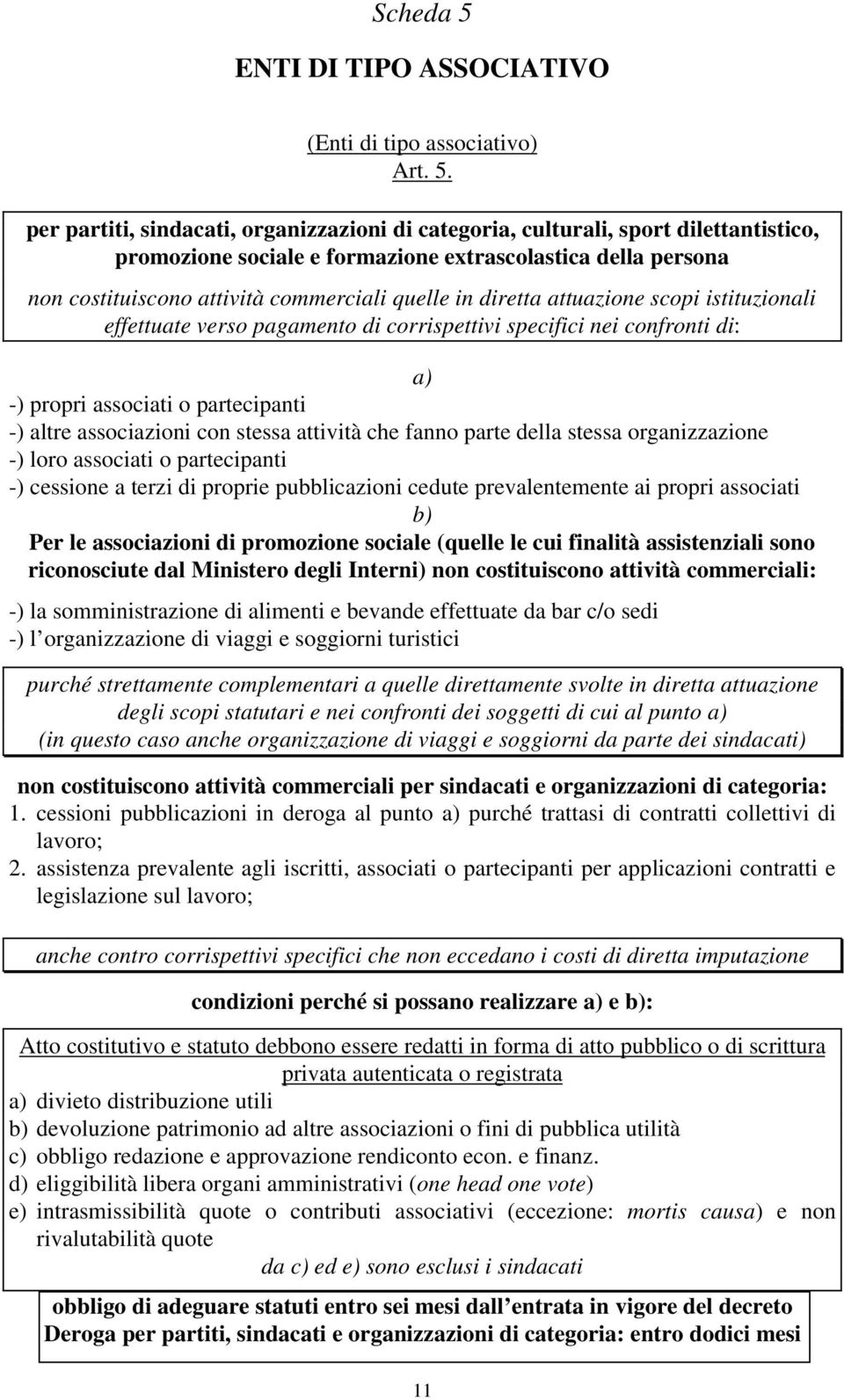 Scheda 5

ENTI DI TIPO ASSOCIATIVO

(Enti di tipo associativo)
Art. 5.

per partiti, sindacati, organizzazioni di categoria, culturali, sport dilettantistico, promozione sociale e formazione extrascolastica della persona

non costituiscono attività commerciali quelle in diretta attuazione scopi istituzionali effettuate verso pagamento di corrispettivi specifici nei confronti di:

a)

-) propri associati o partecipanti
-) altre associazioni con stessa attività che fanno parte della stessa organizzazione
-) loro associati o partecipanti
-) cessione a terzi di proprie pubblicazioni cedute prevalentemente ai propri associati

b)

Per le associazioni di promozione sociale (quelle le cui finalità assistenziali sono riconosciute dal Ministero degli Interni) non costituiscono attività commerciali:

-) la somministrazione di alimenti e bevande effettuate da bar c/o sedi
-) l organizzazione di viaggi e soggiorni turistici

purché strettamente complementari a quelle direttamente svolte in diretta attuazione degli scopi statutari e nei confronti dei soggetti di cui al punto a)
(in questo caso anche organizzazione di viaggi e soggiorni da parte dei sindacati)

non costituiscono attività commerciali per sindacati e organizzazioni di categoria:
1. cessioni pubblicazioni in deroga al punto a) purché trattasi di contratti collettivi di lavoro;
2. assistenza prevalente agli iscritti, associati o partecipanti per applicazioni contratti e legislazione sul lavoro;

anche contro corrispettivi specifici che non eccedano i costi di diretta imputazione

condizioni perché si possano realizzare a) e b):

Atto costitutivo e statuto debbono essere redatti in forma di atto pubblico o di scrittura privata autenticata o registrata
a) divieto distribuzione utili
b) devoluzione patrimonio ad altre associazioni o fini di pubblica utilità
c) obbligo redazione e approvazione rendiconto econ. e finanz.
d) eliggibilità libera organi amministrativi (one head one vote)
e) intrasmissibilità quote o contributi associativi (eccezione: mortis causa) e non rivalutabilità quote
da c) ed e) sono esclusi i sindacati

obbligo di adeguare statuti entro sei mesi dall entrata in vigore del decreto
Deroga per partiti, sindacati e organizzazioni di categoria: entro dodici mesi

11